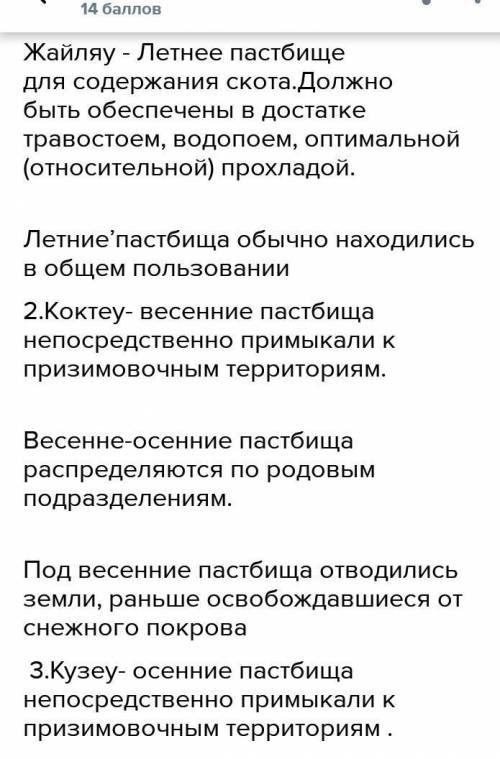 14 баллов

Жайляу - Летнее пастбище для содержания скота.Должно быть обеспечены в достатке травостоем, водопоем, оптимальной (относительной) прохладой.

Летние'пастбища обычно находились в общем пользовании

2.Коктеу- весенние пастбища непосредственно примыкали к призимовочным территориям.

Весенне-осенние пастбища распределяются по родовым подразделениям.

Под весенние пастбища отводились земли, раньше освобождавшиеся от снежного покрова

3.Кузеу- осенние пастбища непосредственно примыкали к призимовочным территориям .